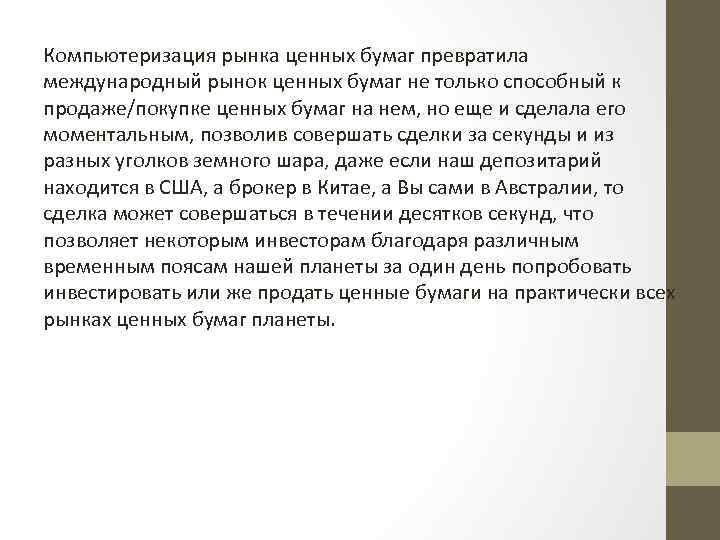 Компьютеризация рынка ценных бумаг превратила международный рынок ценных бумаг не только способный к продаже/покупке ценных бумаг на нем, но еще и сделала его моментальным, позволив совершать сделки за секунды и из разных уголков земного шара, даже если наш депозитарий находится в США, а брокер в Китае, а Вы сами в Австралии, то сделка может совершаться в течении десятков секунд, что позволяет некоторым инвесторам благодаря различным временным поясам нашей планеты за один день попробовать инвестировать или же продать ценные бумаги на практически всех рынках ценных бумаг планеты.